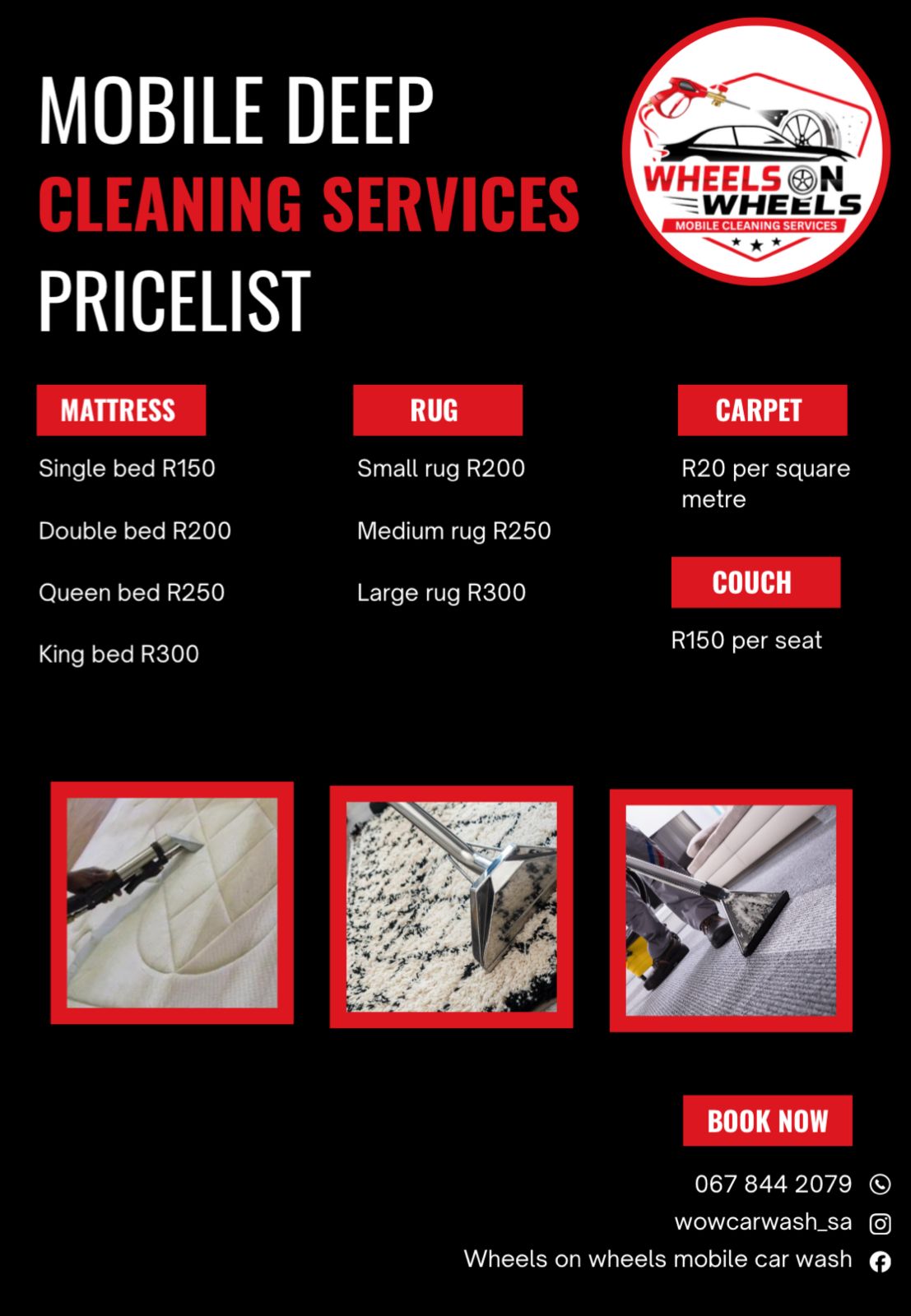 MOBILE DEEP
CLEANING SERVICES
PRICELIST

WHEELS ON WHEELS
MOBILE CLEANING SERVICES

MATTRESS

Single bed R150

Double bed R200

Queen bed R250

King bed R300

RUG

Small rug R200

Medium rug R250

Large rug R300

CARPET

R20 per square metre

COUCH

R150 per seat

BOOK NOW

067 844 2079

wowcarwash_sa

Wheels on wheels mobile car wash